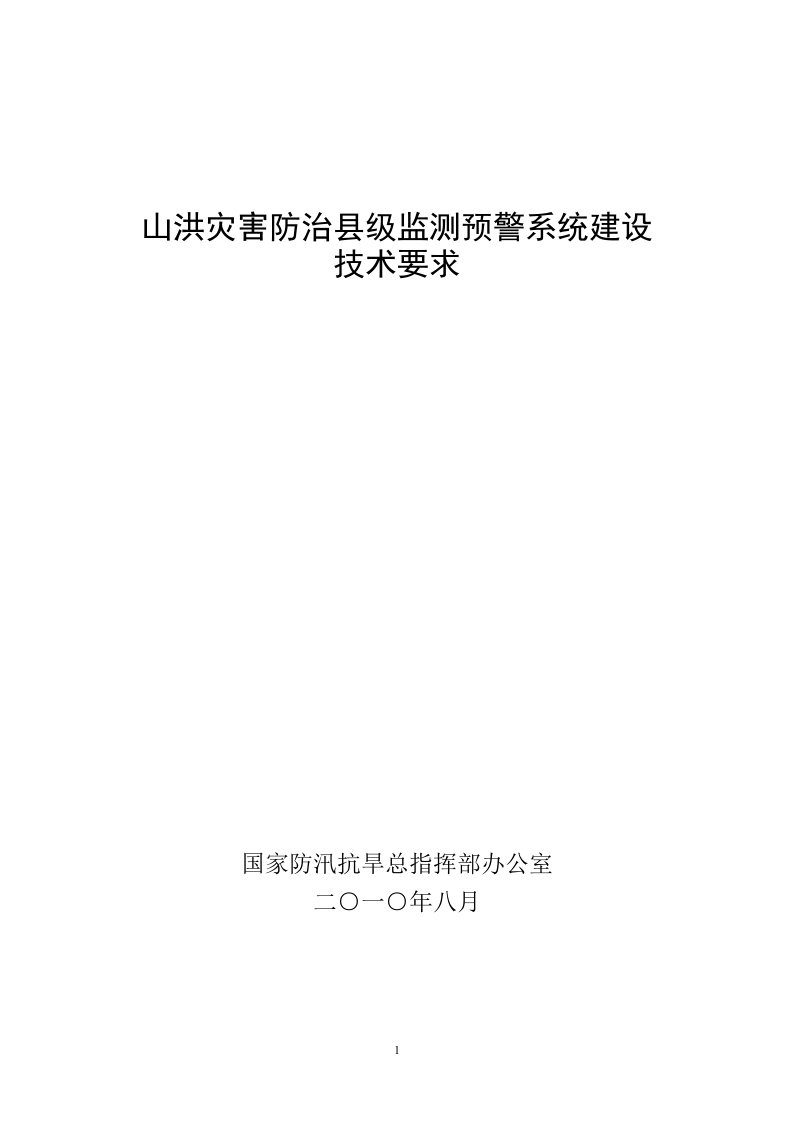 山洪灾害防治县级监测预警系统建设
技术要求

国家防汛抗旱总指挥部办公室
二〇一〇年八月

1